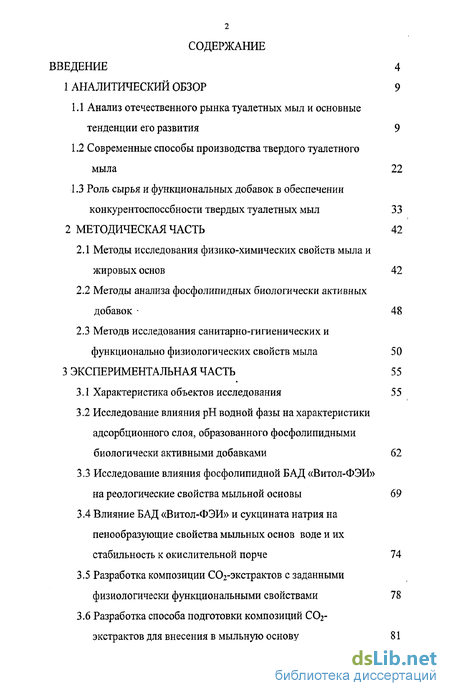 2

СОДЕРЖАНИЕ

ВВЕДЕНИЕ 4

1 АНАЛИТИЧЕСКИЙ ОБЗОР 9

1.1 Анализ отечественного рынка туалетных мыл и основные тенденции его развития 9

1.2 Современные способы производства твердого туалетного мыла 22

1.3 Роль сырья и функциональных добавок в обеспечении конкурентоспособности твердых туалетных мыл 33

2 МЕТОДИЧЕСКАЯ ЧАСТЬ 42

2.1 Методы исследования физико-химических свойств мыла и жировых основ 42

2.2 Методы анализа фосфолипидных биологически активных добавок 48

2.3 Методв исследования санитарно-гигиенических и функционально физиологических свойств мыла 50

3 ЭКСПЕРИМЕНТАЛЬНАЯ ЧАСТЬ 55

3.1 Характеристика объектов исследования 55

3.2 Исследование влияния pH водной фазы на характеристики адсорбционного слоя, образованного фосфолипидными биологически активными добавками 62

3.3 Исследование влияния фосфолипидной БАД «Витол-ФЭИ» на реологические свойства мыльной основы 69

3.4 Влияние БАД «Витол-ФЭИ» и сукцината натрия на пенообразующие свойства мыльных основ воде и их стабильность к окислительной порче 74

3.5 Разработка композиции $CO_2$-экстрактов с заданными физиологически функциональными свойствами 78

3.6 Разработка способа подготовки композиций $CO_2$-экстрактов для внесения в мыльную основу 81

dsLib.net
библиотека диссертаций